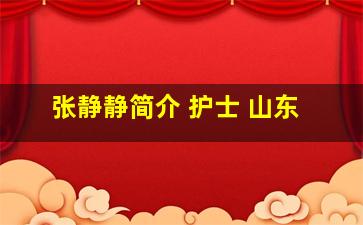 张静静简介 护士 山东